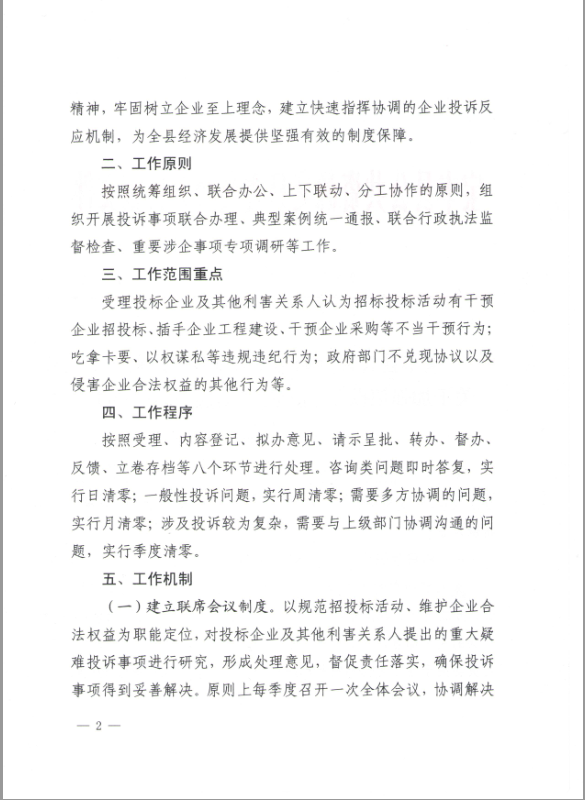 精神，牢固树立企业至上理念，建立快速指挥协调的企业投诉反应机制，为全县经济发展提供坚强有效的制度保障。

二、工作原则

按照统筹组织、联合办公、上下联动、分工协作的原则，组织开展投诉事项联合办理、典型案例统一通报、联合行政执法监督检查、重要涉企事项专项调研等工作。

三、工作范围重点

受理投标企业及其他利害关系人认为招标投标活动有干预企业招投标、插手企业工程建设、干预企业采购等不当干预行为；吃拿卡要、以权谋私等违规违纪行为；政府部门不兑现协议以及侵害企业合法权益的其他行为等。

四、工作程序

按照受理、内容登记、拟办意见、请示呈批、转办、督办、反馈、立卷存档等八个环节进行处理。咨询类问题即时答复，实行日清零；一般性投诉问题，实行周清零；需要多方协调的问题，实行月清零；涉及投诉较为复杂，需要与上级部门协调沟通的问题，实行季度清零。

五、工作机制

（一）建立联席会议制度。以规范招投标活动、维护企业合法权益为职能定位，对投标企业及其他利害关系人提出的重大疑难投诉事项进行研究，形成处理意见，督促责任落实，确保投诉事项得到妥善解决。原则上每季度召开一次全体会议，协调解决

— 2 —